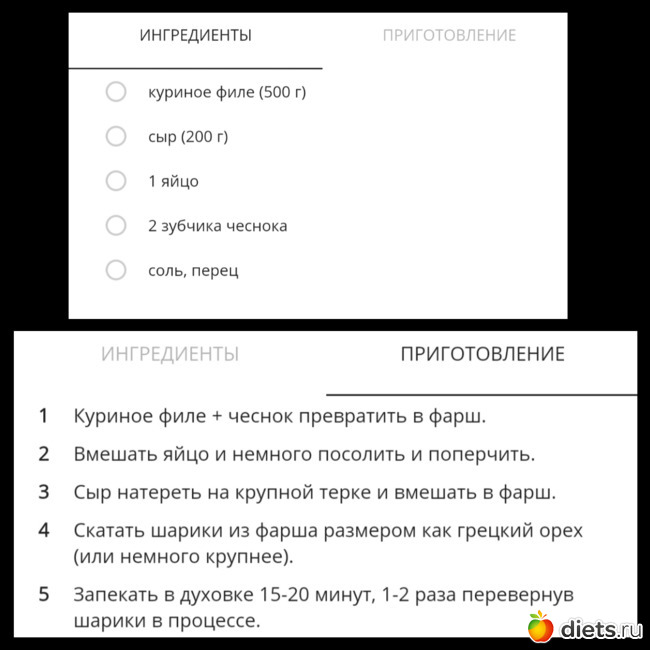 ИНГРЕДИЕНТЫ

ПРИГОТОВЛЕНИЕ

куриное филе (500 г)

сыр (200 г)

1 яйцо

2 зубчика чеснока

соль, перец

ИНГРЕДИЕНТЫ

ПРИГОТОВЛЕНИЕ

1 Куриное филе + чеснок превратить в фарш.

2 Вмешать яйцо и немного посолить и поперчить.

3 Сыр натереть на крупной терке и вмешать в фарш.

4 Скатать шарики из фарша размером как грецкий орех (или немного крупнее).

5 Запекать в духовке 15-20 минут, 1-2 раза перевернув шарики в процессе.

diets.ru